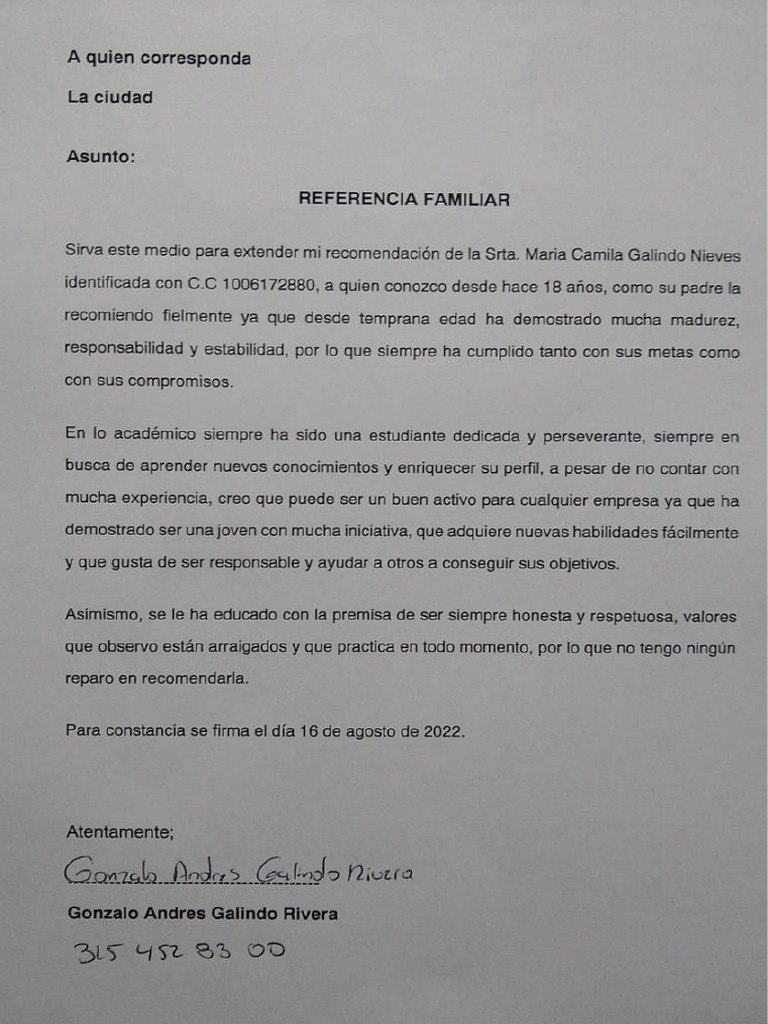 A quien corresponda

La ciudad

Asunto:

REFERENCIA FAMILIAR

Sirva este medio para extender mi recomendación de la Srta. Maria Camila Galindo Nieves identificada con C.C 1006172880, a quien conozco desde hace 18 años, como su padre la recomiendo fielmente ya que desde temprana edad ha demostrado mucha madurez, responsabilidad y estabilidad, por lo que siempre ha cumplido tanto con sus metas como con sus compromisos.

En lo académico siempre ha sido una estudiante dedicada y perseverante, siempre en busca de aprender nuevos conocimientos y enriquecer su perfil, a pesar de no contar con mucha experiencia, creo que puede ser un buen activo para cualquier empresa ya que ha demostrado ser una joven con mucha iniciativa, que adquiere nuevas habilidades fácilmente y que gusta de ser responsable y ayudar a otros a conseguir sus objetivos.

Asimismo, se le ha educado con la premisa de ser siempre honesta y respetuosa, valores que observo están arraigados y que practica en todo momento, por lo que no tengo ningún reparo en recomendarla.

Para constancia se firma el día 16 de agosto de 2022.

Atentamente;

Gonzalo Andres Galindo Rivera

Gonzalo Andres Galindo Rivera

315 452 83 00